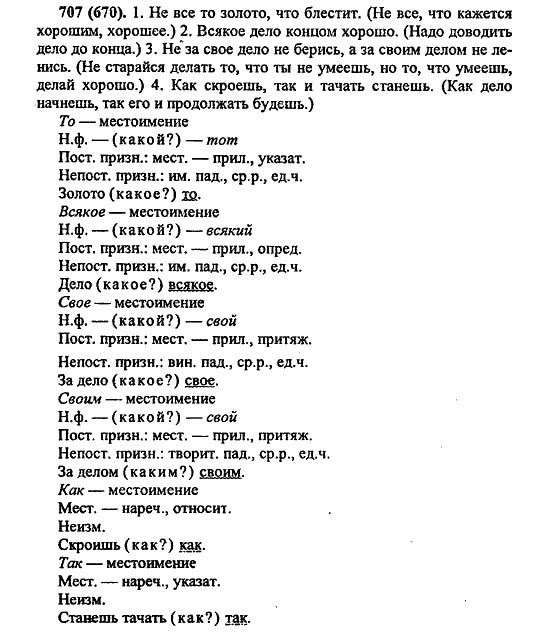 707 (670). 1. Не все то золото, что блестит. (Не все, что кажется хорошим, хорошее.) 2. Всякое дело концом хорошо. (Надо доводить дело до конца.) 3. Не за свое дело не берись, а за своим делом не ленись. (Не старайся делать то, что ты не умеешь, но то, что умеешь, делай хорошо.) 4. Как скроешь, так и тачать станешь. (Как дело начнешь, так его и продолжать будешь.)
То — местоимение
Н.ф. — (какой?) — тот
Пост. призн.: мест. — прил., указат.
Непост. призн.: им. пад., ср.р., ед.ч.
Золото (какое?) то.
Всякое — местоимение
Н.ф. — (какой?) — всякий
Пост. призн.: мест. — прил., опред.
Непост. призн.: им. пад., ср.р., ед.ч.
Дело (какое?) всякое.
Свое — местоимение
Н.ф. — (какой?) — свой
Пост. призн.: мест. — прил., притяж.
Непост. призн.: вин. пад., ср.р., ед.ч.
За дело (какое?) свое.
Своим — местоимение
Н.ф. — (какой?) — свой
Пост. призн.: мест. — прил., притяж.
Непост. призн.: творит. пад., ср.р., ед.ч.
За делом (каким?) своим.
Как — местоимение
Мест. — нареч., относит.
Неизм.
Скроишь (как?) как.
Так — местоимение
Мест. — нареч., указат.
Неизм.
Станешь тачать (как?) так.